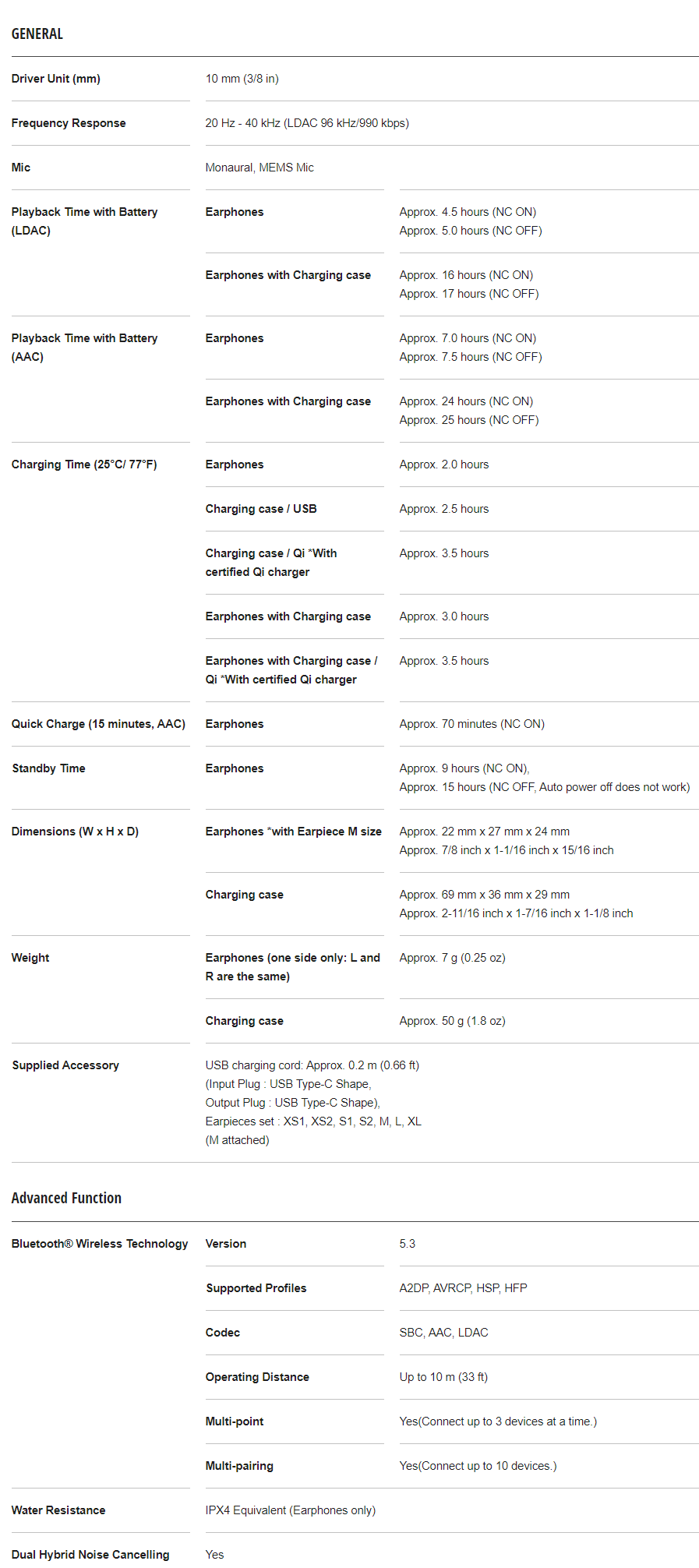 GENERAL

| Driver Unit (mm) | 10 mm (3/8 in) | |
|---|---|---|
| Frequency Response | 20 Hz - 40 kHz (LDAC 96 kHz/990 kbps) | |
| Mic | Monaural, MEMS Mic | |
| Playback Time with Battery (LDAC) | Earphones | Approx. 4.5 hours (NC ON) Approx. 5.0 hours (NC OFF) |
| | Earphones with Charging case | Approx. 16 hours (NC ON) Approx. 17 hours (NC OFF) |
| Playback Time with Battery (AAC) | Earphones | Approx. 7.0 hours (NC ON) Approx. 7.5 hours (NC OFF) |
| | Earphones with Charging case | Approx. 24 hours (NC ON) Approx. 25 hours (NC OFF) |
| Charging Time (25°C/ 77°F) | Earphones | Approx. 2.0 hours |
| | Charging case / USB | Approx. 2.5 hours |
| | Charging case / Qi *With certified Qi charger | Approx. 3.5 hours |
| | Earphones with Charging case | Approx. 3.0 hours |
| | Earphones with Charging case / Qi *With certified Qi charger | Approx. 3.5 hours |
| Quick Charge (15 minutes, AAC) | Earphones | Approx. 70 minutes (NC ON) |
| Standby Time | Earphones | Approx. 9 hours (NC ON), Approx. 15 hours (NC OFF, Auto power off does not work) |
| Dimensions (W x H x D) | Earphones *with Earpiece M size | Approx. 22 mm x 27 mm x 24 mm Approx. 7/8 inch x 1-1/16 inch x 15/16 inch |
| | Charging case | Approx. 69 mm x 36 mm x 29 mm Approx. 2-11/16 inch x 1-7/16 inch x 1-1/8 inch |
| Weight | Earphones (one side only: L and R are the same) | Approx. 7 g (0.25 oz) |
| | Charging case | Approx. 50 g (1.8 oz) |
| Supplied Accessory | USB charging cord: Approx. 0.2 m (0.66 ft) (Input Plug : USB Type-C Shape, Output Plug : USB Type-C Shape), Earpieces set : XS1, XS2, S1, S2, M, L, XL (M attached) | |

Advanced Function

| Bluetooth® Wireless Technology | Version | 5.3 |
|---|---|---|
| | Supported Profiles | A2DP, AVRCP, HSP, HFP |
| | Codec | SBC, AAC, LDAC |
| | Operating Distance | Up to 10 m (33 ft) |
| | Multi-point | Yes(Connect up to 3 devices at a time.) |
| | Multi-pairing | Yes(Connect up to 10 devices.) |
| Water Resistance | IPX4 Equivalent (Earphones only) | |
| Dual Hybrid Noise Cancelling | Yes | |